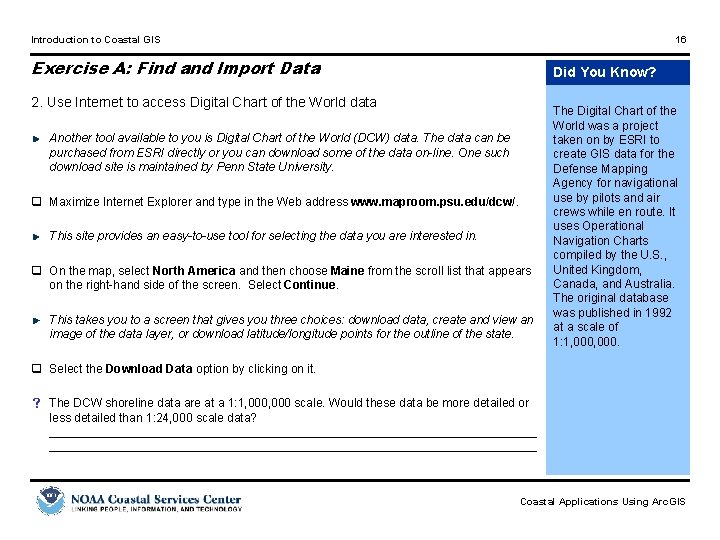 Introduction to Coastal GIS

16

Exercise A: Find and Import Data

2. Use Internet to access Digital Chart of the World data

Another tool available to you is Digital Chart of the World (DCW) data. The data can be purchased from ESRI directly or you can download some of the data on-line. One such download site is maintained by Penn State University.

Maximize Internet Explorer and type in the Web address www.maproom.psu.edu/dcw/.

This site provides an easy-to-use tool for selecting the data you are interested in.

On the map, select North America and then choose Maine from the scroll list that appears on the right-hand side of the screen. Select Continue.

This takes you to a screen that gives you three choices: download data, create and view an image of the data layer, or download latitude/longitude points for the outline of the state.

Select the Download Data option by clicking on it.

? The DCW shoreline data are at a 1:1,000,000 scale. Would these data be more detailed or less detailed than 1:24,000 scale data?

Did You Know?

The Digital Chart of the World was a project taken on by ESRI to create GIS data for the Defense Mapping Agency for navigational use by pilots and air crews while en route. It uses Operational Navigation Charts compiled by the U.S., United Kingdom, Canada, and Australia. The original database was published in 1992 at a scale of 1:1,000,000.

NOAA Coastal Services Center
LINKING PEOPLE, INFORMATION, AND TECHNOLOGY

Coastal Applications Using ArcGIS